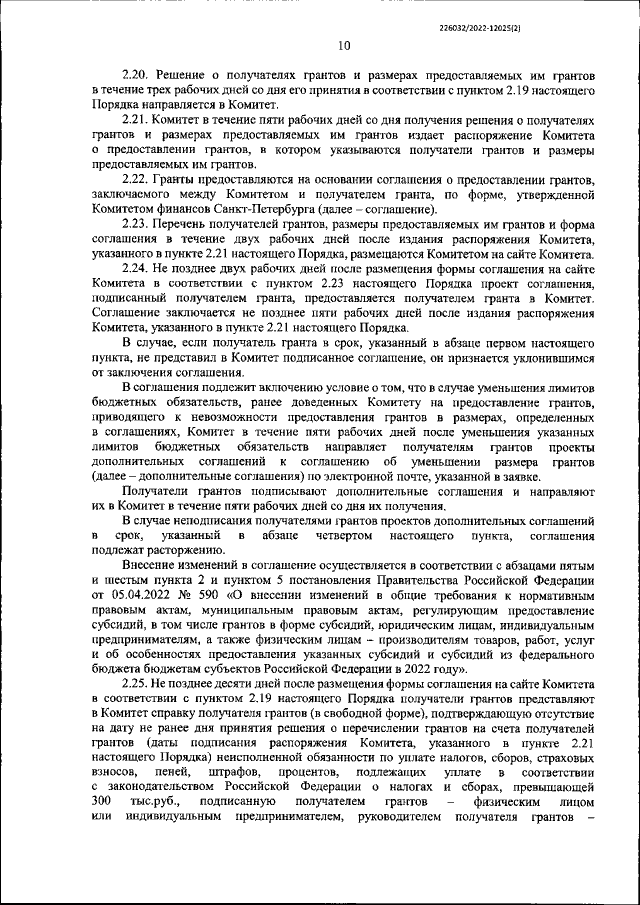 226032/2022-12025(2)

10

2.20. Решение о получателях грантов и размерах предоставляемых им грантов в течение трех рабочих дней со дня его принятия в соответствии с пунктом 2.19 настоящего Порядка направляется в Комитет.

2.21. Комитет в течение пяти рабочих дней со дня получения решения о получателях грантов и размерах предоставляемых им грантов издает распоряжение Комитета о предоставлении грантов, в котором указываются получатели грантов и размеры предоставляемых им грантов.

2.22. Гранты предоставляются на основании соглашения о предоставлении грантов, заключаемого между Комитетом и получателем гранта, по форме, утвержденной Комитетом финансов Санкт-Петербурга (далее – соглашение).

2.23. Перечень получателей грантов, размеры предоставляемых им грантов и форма соглашения в течение двух рабочих дней после издания распоряжения Комитета, указанного в пункте 2.21 настоящего Порядка, размещаются Комитетом на сайте Комитета.

2.24. Не позднее двух рабочих дней после размещения формы соглашения на сайте Комитета в соответствии с пунктом 2.23 настоящего Порядка проект соглашения, подписанный получателем гранта, предоставляется получателем гранта в Комитет. Соглашение заключается не позднее пяти рабочих дней после издания распоряжения Комитета, указанного в пункте 2.21 настоящего Порядка.

В случае, если получатель гранта в срок, указанный в абзаце первом настоящего пункта, не представил в Комитет подписанное соглашение, он признается уклонившимся от заключения соглашения.

В соглашения подлежит включению условие о том, что в случае уменьшения лимитов бюджетных обязательств, ранее доведенных Комитету на предоставление грантов, приводящего к невозможности предоставления грантов в размерах, определенных в соглашениях, Комитет в течение пяти рабочих дней после уменьшения указанных лимитов бюджетных обязательств направляет получателям грантов проекты дополнительных соглашений к соглашению об уменьшении размера грантов (далее – дополнительные соглашения) по электронной почте, указанной в заявке.

Получатели грантов подписывают дополнительные соглашения и направляют их в Комитет в течение пяти рабочих дней со дня их получения.

В случае неподписания получателями грантов проектов дополнительных соглашений в срок, указанный в абзаце четвертом настоящего пункта, соглашения подлежат расторжению.

Внесение изменений в соглашение осуществляется в соответствии с абзацами пятым и шестым пункта 2 и пунктом 5 постановления Правительства Российской Федерации от 05.04.2022 № 590 «О внесении изменений в общие требования к нормативным правовым актам, муниципальным правовым актам, регулирующим предоставление субсидий, в том числе грантов в форме субсидий, юридическим лицам, индивидуальным предпринимателям, а также физическим лицам – производителям товаров, работ, услуг и об особенностях предоставления указанных субсидий и субсидий из федерального бюджета бюджетам субъектов Российской Федерации в 2022 году».

2.25. Не позднее десяти дней после размещения формы соглашения на сайте Комитета в соответствии с пунктом 2.19 настоящего Порядка получатели грантов представляют в Комитет справку получателя грантов (в свободной форме), подтверждающую отсутствие на дату не ранее дня принятия решения о перечислении грантов на счета получателей грантов (даты подписания распоряжения Комитета, указанного в пункте 2.21 настоящего Порядка) неисполненной обязанности по уплате налогов, сборов, страховых взносов, пеней, штрафов, процентов, подлежащих уплате в соответствии с законодательством Российской Федерации о налогах и сборах, превышающей 300 тыс.руб., подписанную получателем грантов – физическим лицом или индивидуальным предпринимателем, руководителем получателя грантов –